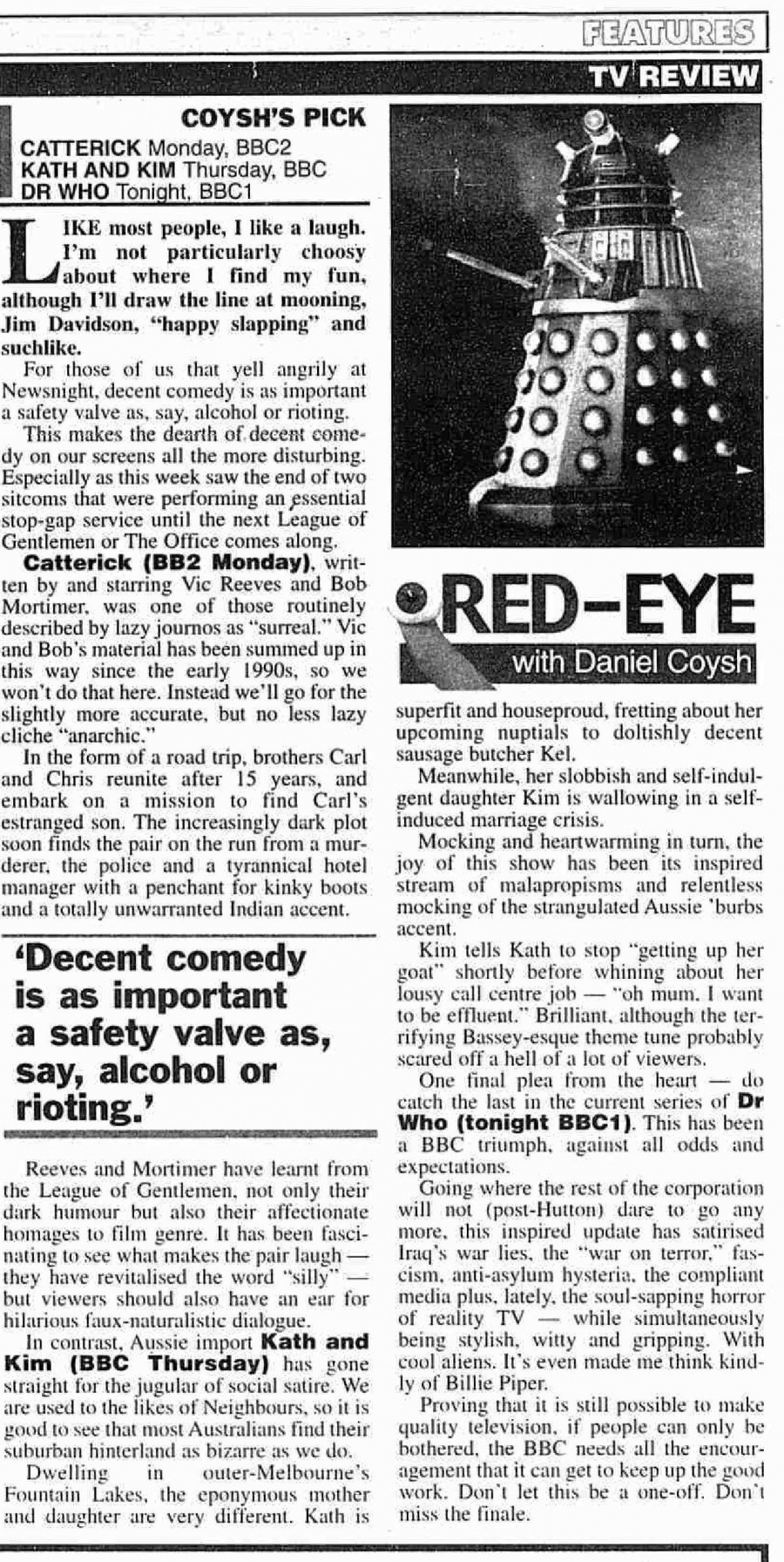 FEATURES

TV REVIEW

COYSH'S PICK

CATTERICK Monday, BBC2
KATH AND KIM Thursday, BBC
DR WHO Tonight, BBC1

LIKE most people, I like a laugh. I'm not particularly choosy about where I find my fun, although I'll draw the line at mooning, Jim Davidson, "happy slapping" and suchlike.

For those of us that yell angrily at Newsnight, decent comedy is as important a safety valve as, say, alcohol or rioting.

This makes the dearth of decent comedy on our screens all the more disturbing. Especially as this week saw the end of two sitcoms that were performing an essential stop-gap service until the next League of Gentlemen or The Office comes along.

Catterick (BB2 Monday), written by and starring Vic Reeves and Bob Mortimer, was one of those routinely described by lazy journos as "surreal." Vic and Bob's material has been summed up in this way since the early 1990s, so we won't do that here. Instead we'll go for the slightly more accurate, but no less lazy cliche "anarchic."

In the form of a road trip, brothers Carl and Chris reunite after 15 years, and embark on a mission to find Carl's estranged son. The increasingly dark plot soon finds the pair on the run from a murderer, the police and a tyrannical hotel manager with a penchant for kinky boots and a totally unwarranted Indian accent.

'Decent comedy is as important a safety valve as, say, alcohol or rioting.'

Reeves and Mortimer have learnt from the League of Gentlemen, not only their dark humour but also their affectionate homages to film genre. It has been fascinating to see what makes the pair laugh — they have revitalised the word "silly" — but viewers should also have an ear for hilarious faux-naturalistic dialogue.

In contrast, Aussie import Kath and Kim (BBC Thursday) has gone straight for the jugular of social satire. We are used to the likes of Neighbours, so it is good to see that most Australians find their suburban hinterland as bizarre as we do.

Dwelling in outer-Melbourne's Fountain Lakes, the eponymous mother and daughter are very different. Kath is

RED-EYE
with Daniel Coysh

superfit and houseproud, fretting about her upcoming nuptials to doltishly decent sausage butcher Kel.

Meanwhile, her slobbish and self-indulgent daughter Kim is wallowing in a self-induced marriage crisis.

Mocking and heartwarming in turn, the joy of this show has been its inspired stream of malapropisms and relentless mocking of the strangulated Aussie 'burbs accent.

Kim tells Kath to stop "getting up her goat" shortly before whining about her lousy call centre job — "oh mum, I want to be effluent." Brilliant, although the terrifying Bassey-esque theme tune probably scared off a hell of a lot of viewers.

One final plea from the heart — do catch the last in the current series of Dr Who (tonight BBC1). This has been a BBC triumph, against all odds and expectations.

Going where the rest of the corporation will not (post-Hutton) dare to go any more, this inspired update has satirised Iraq's war lies, the "war on terror," fascism, anti-asylum hysteria, the compliant media plus, lately, the soul-sapping horror of reality TV — while simultaneously being stylish, witty and gripping. With cool aliens. It's even made me think kindly of Billie Piper.

Proving that it is still possible to make quality television, if people can only be bothered, the BBC needs all the encouragement that it can get to keep up the good work. Don't let this be a one-off. Don't miss the finale.